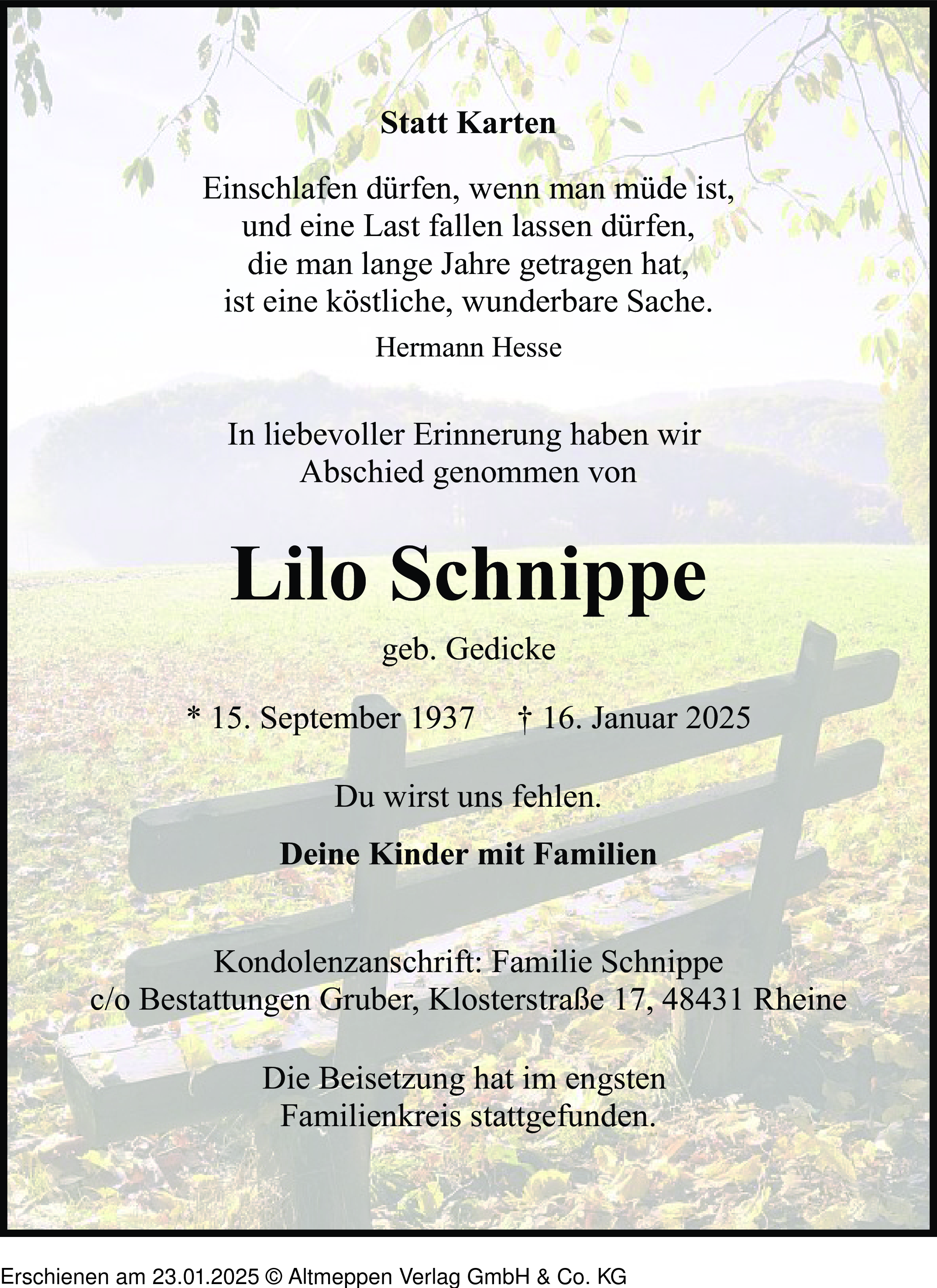 Statt Karten

Einschlafen dürfen, wenn man müde ist,
und eine Last fallen lassen dürfen,
die man lange Jahre getragen hat,
ist eine köstliche, wunderbare Sache.

Hermann Hesse

In liebevoller Erinnerung haben wir
Abschied genommen von

Lilo Schnippe

geb. Gedicke

* 15. September 1937 † 16. Januar 2025

Du wirst uns fehlen.

Deine Kinder mit Familien

Kondolenzanschrift: Familie Schnippe
c/o Bestattungen Gruber, Klosterstraße 17, 48431 Rheine

Die Beisetzung hat im engsten
Familienkreis stattgefunden.

Erschienen am 23.01.2025 © Altmeppen Verlag GmbH & Co. KG